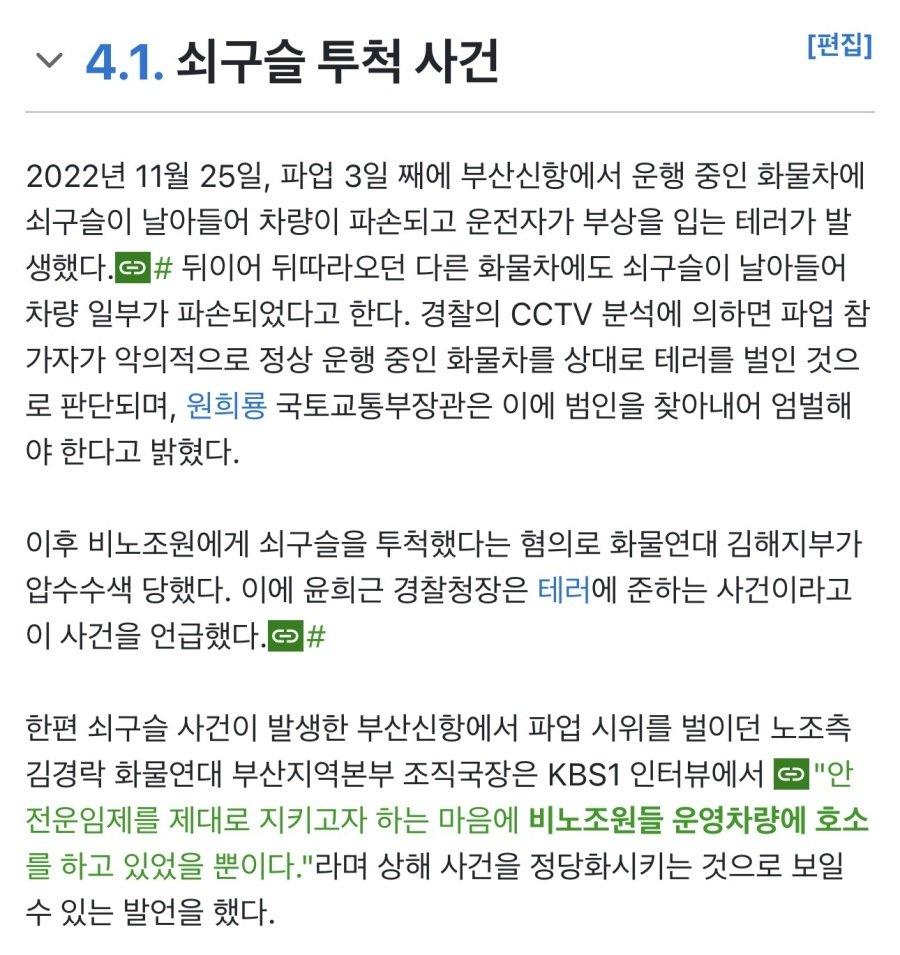 4.1. 쇠구슬 투척 사건

[편집]

2022년 11월 25일, 파업 3일 째에 부산신항에서 운행 중인 화물차에 쇠구슬이 날아들어 차량이 파손되고 운전자가 부상을 입는 테러가 발생했다.# 뒤이어 뒤따라오던 다른 화물차에도 쇠구슬이 날아들어 차량 일부가 파손되었다고 한다. 경찰의 CCTV 분석에 의하면 파업 참가자가 악의적으로 정상 운행 중인 화물차를 상대로 테러를 벌인 것으로 판단되며, 원희룡 국토교통부장관은 이에 범인을 찾아내어 엄벌해야 한다고 밝혔다.

이후 비노조원에게 쇠구슬을 투척했다는 혐의로 화물연대 김해지부가 압수수색 당했다. 이에 윤희근 경찰청장은 테러에 준하는 사건이라고 이 사건을 언급했다.#

한편 쇠구슬 사건이 발생한 부산신항에서 파업 시위를 벌이던 노조측 김경락 화물연대 부산지역본부 조직국장은 KBS1 인터뷰에서 "안전운임제를 제대로 지키고자 하는 마음에 비노조원들 운영차량에 호소를 하고 있었을 뿐이다."라며 상해 사건을 정당화시키는 것으로 보일 수 있는 발언을 했다.